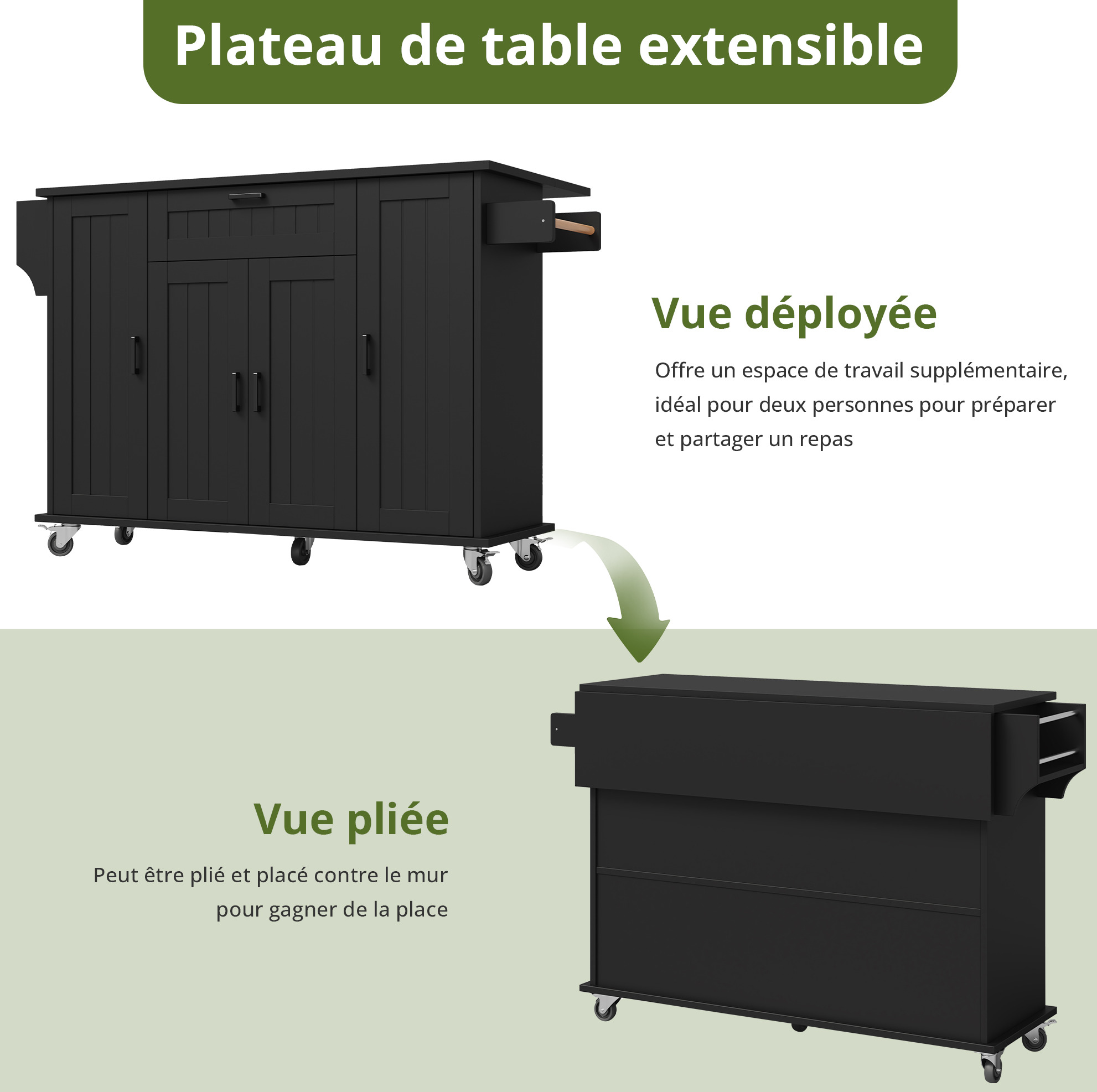 Plateau de table extensible

Vue déployée

Offre un espace de travail supplémentaire, idéal pour deux personnes pour préparer et partager un repas

Vue pliée

Peut être plié et placé contre le mur pour gagner de la place